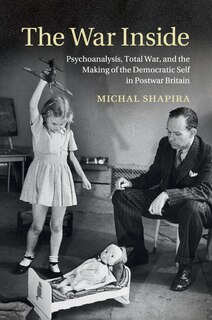 The War Inside

Psychoanalysis, Total War, and the Making of the Democratic Self in Postwar Britain

MICHAL SHAPIRA